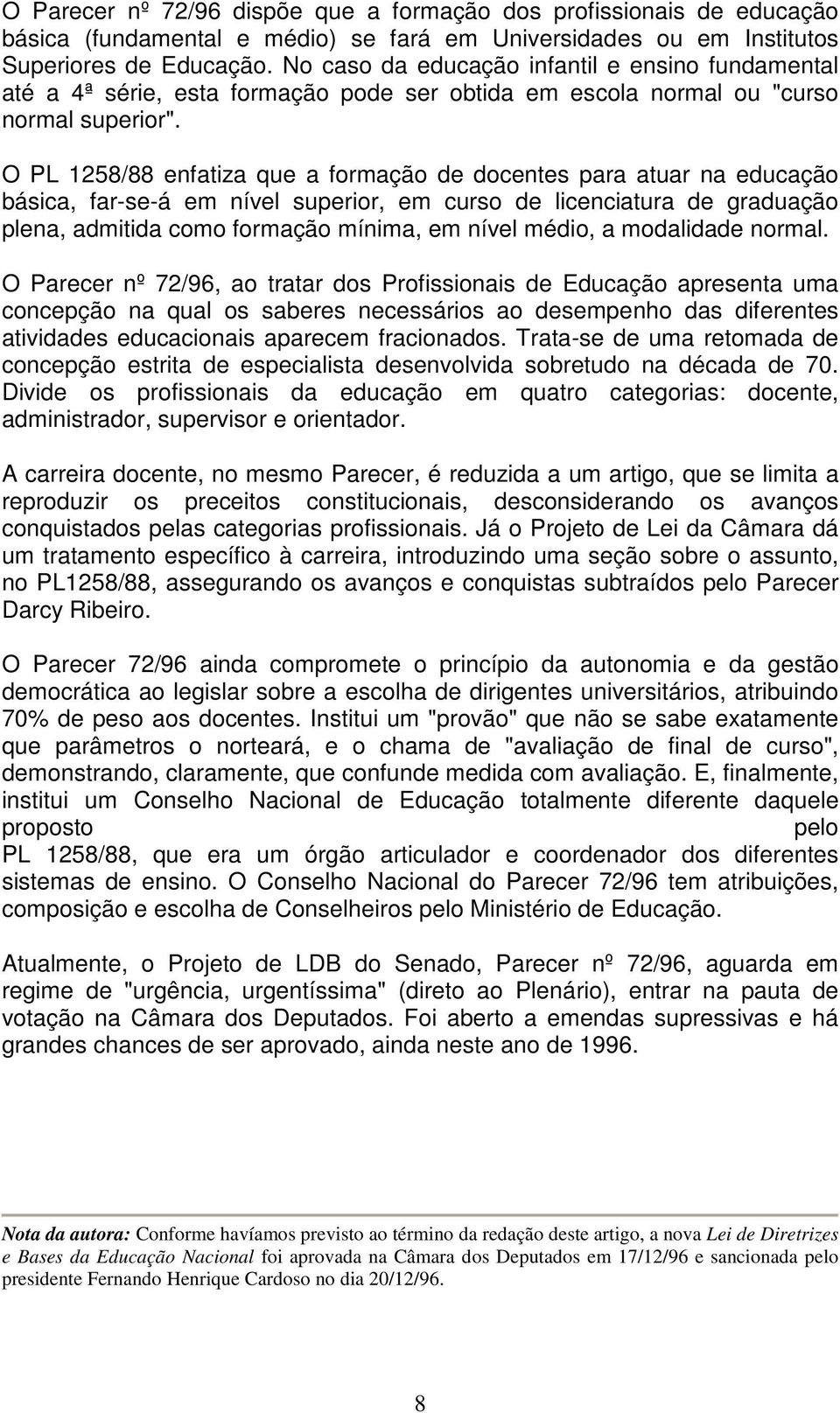 O Parecer nº 72/96 dispõe que a formação dos profissionais de educação básica (fundamental e médio) se fará em Universidades ou em Institutos Superiores de Educação. No caso da educação infantil e ensino fundamental até a 4ª série, esta formação pode ser obtida em escola normal ou "curso normal superior".

O PL 1258/88 enfatiza que a formação de docentes para atuar na educação básica, far-se-á em nível superior, em curso de licenciatura de graduação plena, admitida como formação mínima, em nível médio, a modalidade normal.

O Parecer nº 72/96, ao tratar dos Profissionais de Educação apresenta uma concepção na qual os saberes necessários ao desempenho das diferentes atividades educacionais aparecem fracionados. Trata-se de uma retomada de concepção estrita de especialista desenvolvida sobretudo na década de 70. Divide os profissionais da educação em quatro categorias: docente, administrador, supervisor e orientador.

A carreira docente, no mesmo Parecer, é reduzida a um artigo, que se limita a reproduzir os preceitos constitucionais, desconsiderando os avanços conquistados pelas categorias profissionais. Já o Projeto de Lei da Câmara dá um tratamento específico à carreira, introduzindo uma seção sobre o assunto, no PL1258/88, assegurando os avanços e conquistas subtraídos pelo Parecer Darcy Ribeiro.

O Parecer 72/96 ainda compromete o princípio da autonomia e da gestão democrática ao legislar sobre a escolha de dirigentes universitários, atribuindo 70% de peso aos docentes. Institui um "provão" que não se sabe exatamente que parâmetros o norteará, e o chama de "avaliação de final de curso", demonstrando, claramente, que confunde medida com avaliação. E, finalmente, institui um Conselho Nacional de Educação totalmente diferente daquele proposto pelo PL 1258/88, que era um órgão articulador e coordenador dos diferentes sistemas de ensino. O Conselho Nacional do Parecer 72/96 tem atribuições, composição e escolha de Conselheiros pelo Ministério de Educação.

Atualmente, o Projeto de LDB do Senado, Parecer nº 72/96, aguarda em regime de "urgência, urgentíssima" (direto ao Plenário), entrar na pauta de votação na Câmara dos Deputados. Foi aberto a emendas supressivas e há grandes chances de ser aprovado, ainda neste ano de 1996.

Nota da autora: Conforme havíamos previsto ao término da redação deste artigo, a nova Lei de Diretrizes e Bases da Educação Nacional foi aprovada na Câmara dos Deputados em 17/12/96 e sancionada pelo presidente Fernando Henrique Cardoso no dia 20/12/96.

8